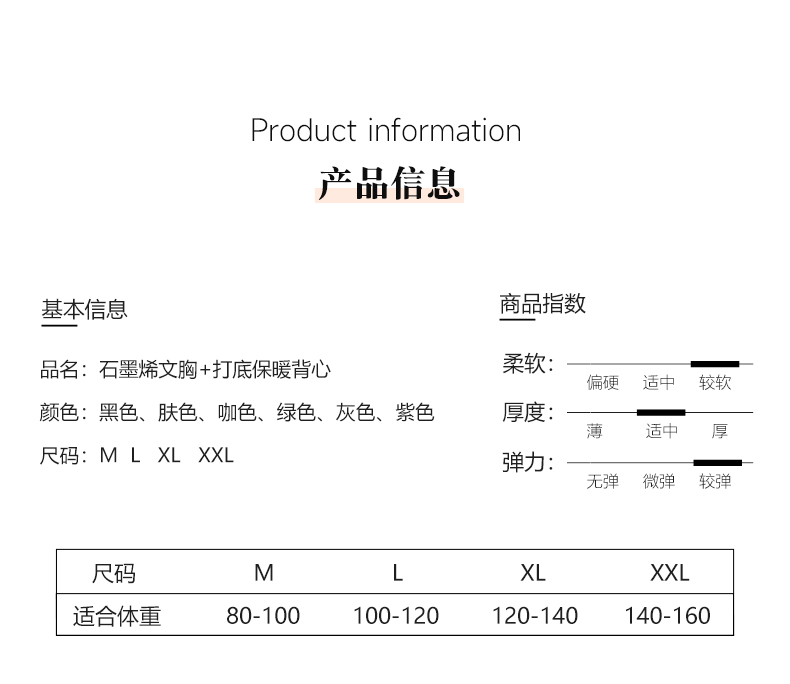 Product information

产品信息

基本信息

品名：石墨烯文胸+打底保暖背心

颜色：黑色、肤色、咖色、绿色、灰色、紫色

尺码：M L XL XXL

商品指数

柔软：
偏硬 适中 较软

厚度：
薄 适中 厚

弹力：
无弹 微弹 较弹

| 尺码 | M | L | XL | XXL |
|---|---|---|---|---|
| 适合体重 | 80-100 | 100-120 | 120-140 | 140-160 |